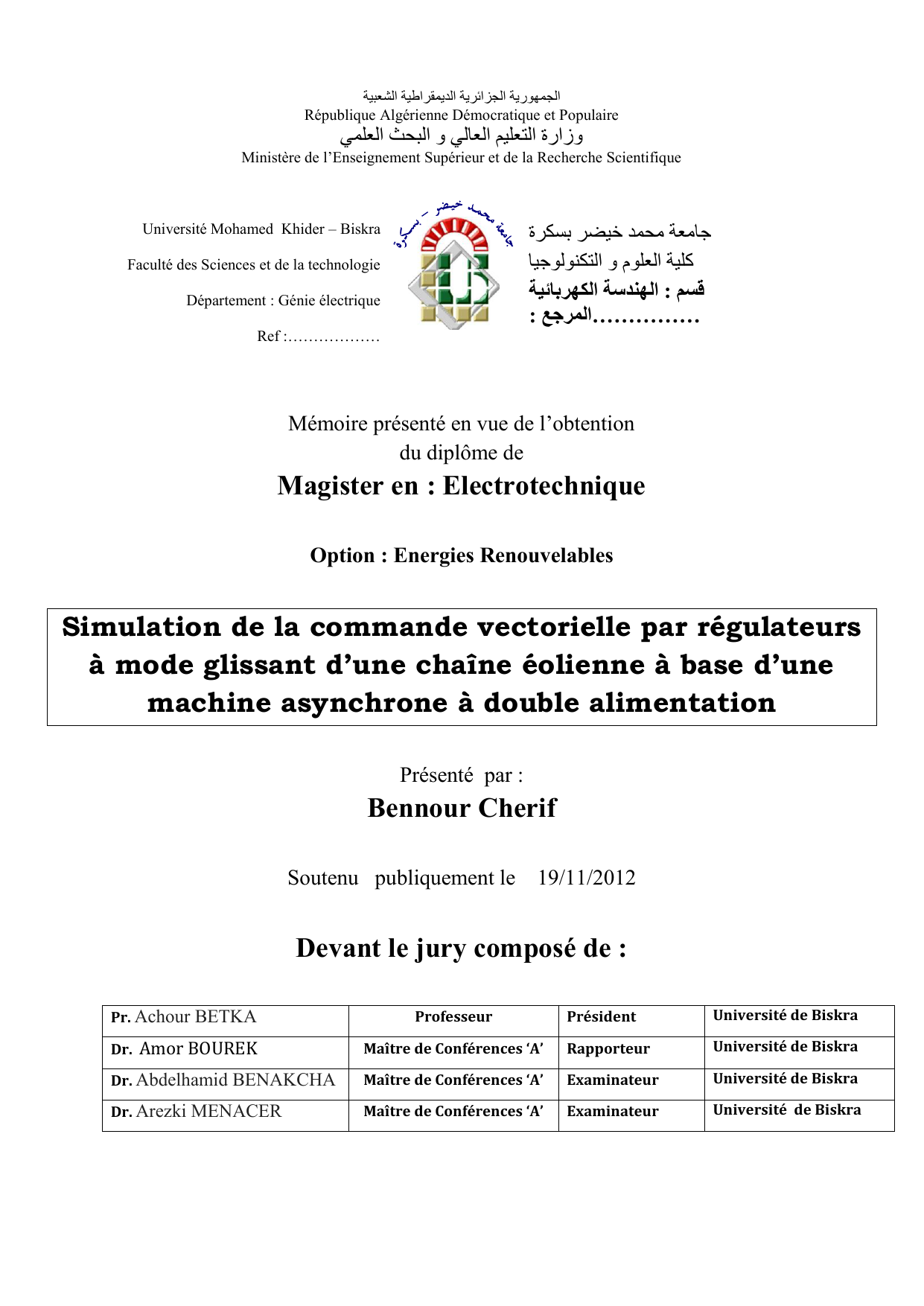 الجمهورية الجزائرية الديمقراطية الشعبية
République Algérienne Démocratique et Populaire
وزارة التعليم العالي و البحث العلمي
Ministère de l'Enseignement Supérieur et de la Recherche Scientifique

Université Mohamed Khider – Biskra
Faculté des Sciences et de la technologie
Département : Génie électrique
Ref :………………

جامعة محمد خيضر - بسكرة

جامعة محمد خيضر بسكرة
كلية العلوم و التكنولوجيا
قسم : الهندسة الكهربائية
المرجع :……………

Mémoire présenté en vue de l'obtention du diplôme de
Magister en : Electrotechnique

Option : Energies Renouvelables

Simulation de la commande vectorielle par régulateurs à mode glissant d'une chaîne éolienne à base d'une machine asynchrone à double alimentation

Présenté par :
Bennour Cherif

Soutenu publiquement le 19/11/2012

Devant le jury composé de :

| Pr. Achour BETKA | Professeur | Président | Université de Biskra |
|---|---|---|---|
| Dr. Amor BOUREK | Maître de Conférences 'A' | Rapporteur | Université de Biskra |
| Dr. Abdelhamid BENAKCHA | Maître de Conférences 'A' | Examinateur | Université de Biskra |
| Dr. Arezki MENACER | Maître de Conférences 'A' | Examinateur | Université de Biskra |